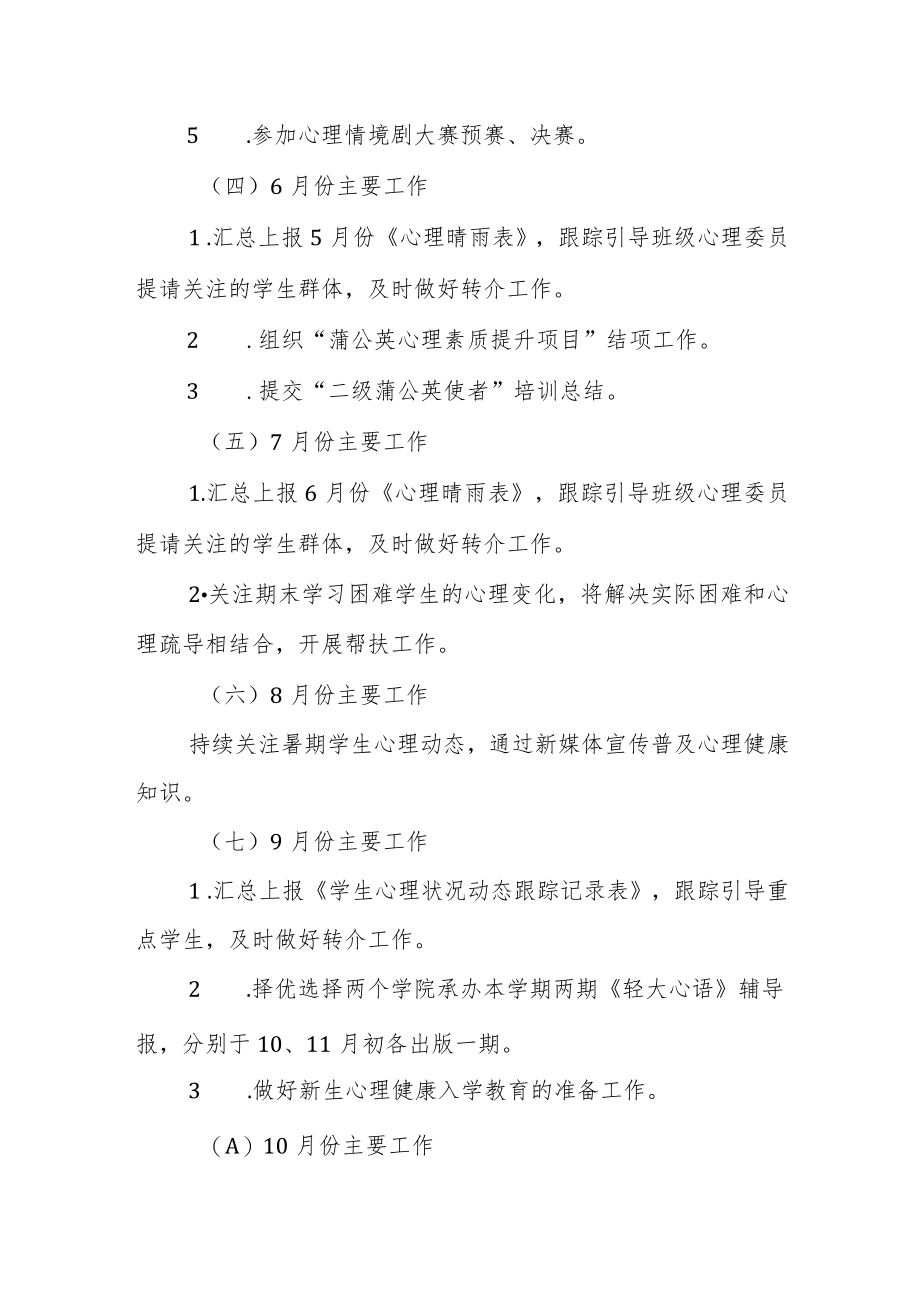 5　.参加心理情境剧大赛预赛、决赛。

（四）6月份主要工作

1.汇总上报5月份《心理晴雨表》，跟踪引导班级心理委员提请关注的学生群体，及时做好转介工作。

2　.组织“蒲公英心理素质提升项目”结项工作。

3　.提交“二级蒲公英使者”培训总结。

（五）7月份主要工作

1.汇总上报6月份《心理晴雨表》，跟踪引导班级心理委员提请关注的学生群体，及时做好转介工作。

2•关注期末学习困难学生的心理变化，将解决实际困难和心理疏导相结合，开展帮扶工作。

（六）8月份主要工作

持续关注暑期学生心理动态，通过新媒体宣传普及心理健康知识。

（七）9月份主要工作

1.汇总上报《学生心理状况动态跟踪记录表》，跟踪引导重点学生，及时做好转介工作。

2　.择优选择两个学院承办本学期两期《轻大心语》辅导报，分别于10、11月初各出版一期。

3　.做好新生心理健康入学教育的准备工作。

（A）10月份主要工作